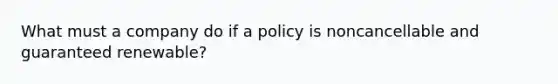 What must a company do if a policy is noncancellable and guaranteed renewable?